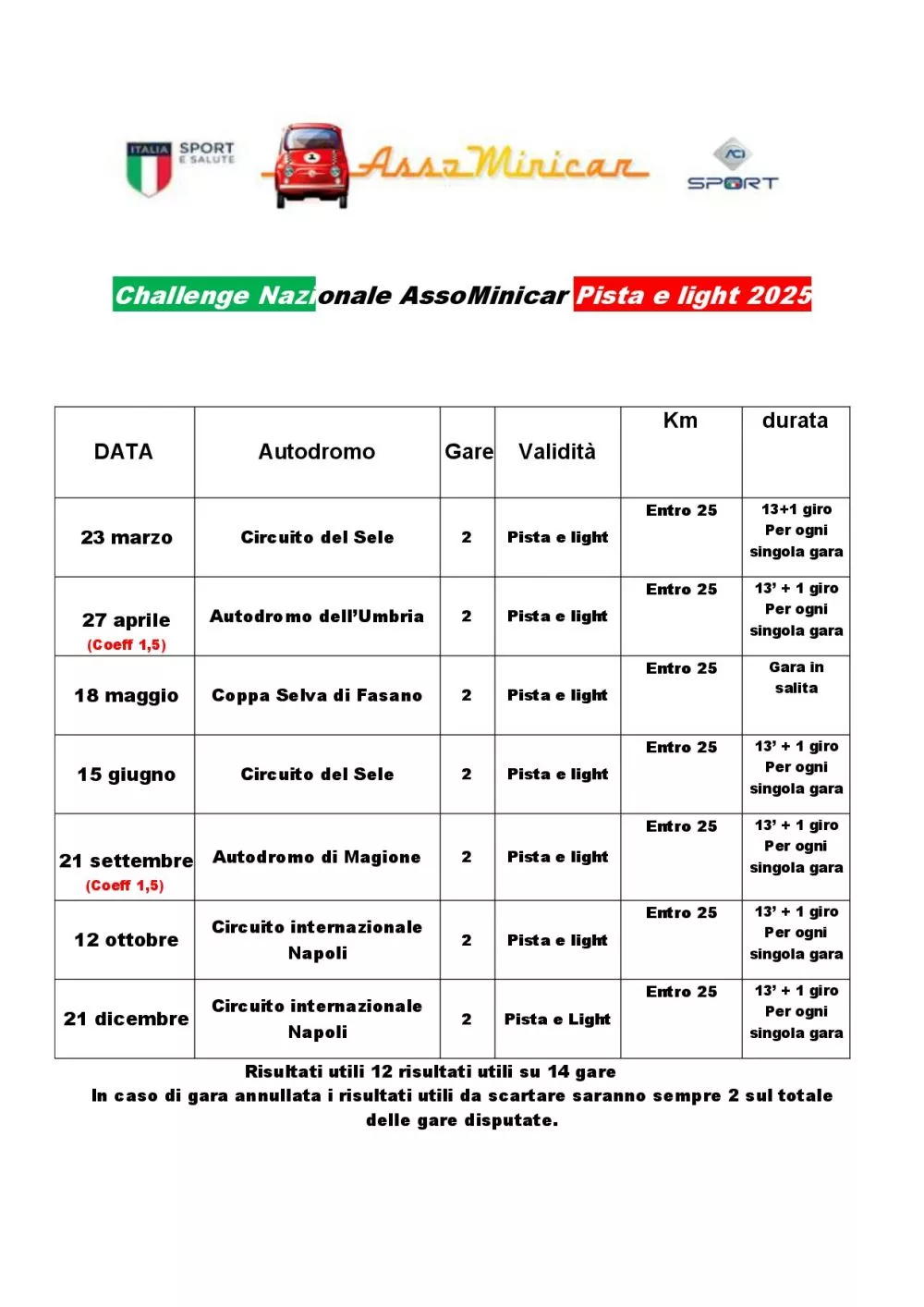 ITALIA SPORT E SALUTE

AssoMinicar

ACI SPORT

Challenge Nazionale AssoMinicar Pista e light 2025

| DATA | Autodromo | Gare | Validità | Km | durata |
|---|---|---|---|---|---|
| 23 marzo | Circuito del Sele | 2 | Pista e light | Entro 25 | 13+1 giro Per ogni singola gara |
| 27 aprile (Coeff 1,5) | Autodromo dell'Umbria | 2 | Pista e light | Entro 25 | 13' + 1 giro Per ogni singola gara |
| 18 maggio | Coppa Selva di Fasano | 2 | Pista e light | Entro 25 | Gara in salita |
| 15 giugno | Circuito del Sele | 2 | Pista e light | Entro 25 | 13' + 1 giro Per ogni singola gara |
| 21 settembre (Coeff 1,5) | Autodromo di Magione | 2 | Pista e light | Entro 25 | 13' + 1 giro Per ogni singola gara |
| 12 ottobre | Circuito internazionale Napoli | 2 | Pista e light | Entro 25 | 13' + 1 giro Per ogni singola gara |
| 21 dicembre | Circuito internazionale Napoli | 2 | Pista e Light | Entro 25 | 13' + 1 giro Per ogni singola gara |

Risultati utili 12 risultati utili su 14 gare
In caso di gara annullata i risultati utili da scartare saranno sempre 2 sul totale delle gare disputate.